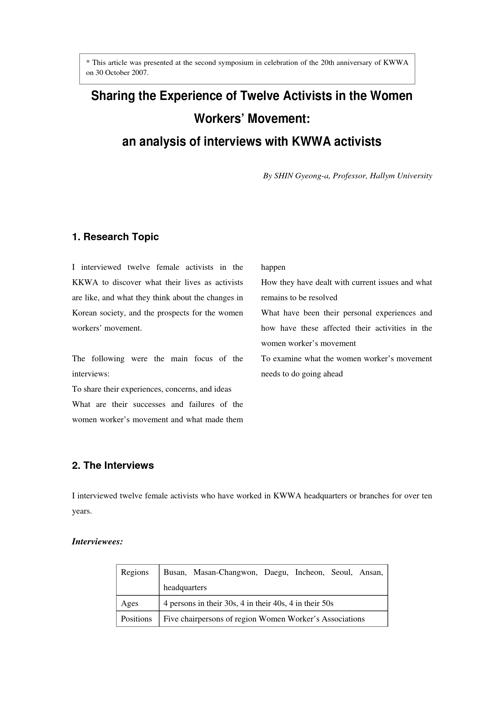 * This article was presented at the second symposium in celebration of the 20th anniversary of KWWA on 30 October 2007.

Sharing the Experience of Twelve Activists in the Women Workers' Movement: an analysis of interviews with KWWA activists

By SHIN Gyeong-a, Professor, Hallym University

1. Research Topic

I interviewed twelve female activists in the KKWA to discover what their lives as activists are like, and what they think about the changes in Korean society, and the prospects for the women workers' movement.

The following were the main focus of the interviews:
To share their experiences, concerns, and ideas
What are their successes and failures of the women worker's movement and what made them happen
How they have dealt with current issues and what remains to be resolved
What have been their personal experiences and how have these affected their activities in the women worker's movement
To examine what the women worker's movement needs to do going ahead

2. The Interviews

I interviewed twelve female activists who have worked in KWWA headquarters or branches for over ten years.

Interviewees:

| Regions | Busan, Masan-Changwon, Daegu, Incheon, Seoul, Ansan, headquarters |
|---|---|
| Ages | 4 persons in their 30s, 4 in their 40s, 4 in their 50s |
| Positions | Five chairpersons of region Women Worker's Associations |